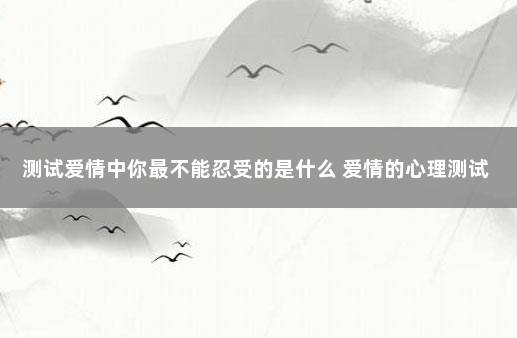 测试爱情中你最不能忍受的是什么 爱情的心理测试